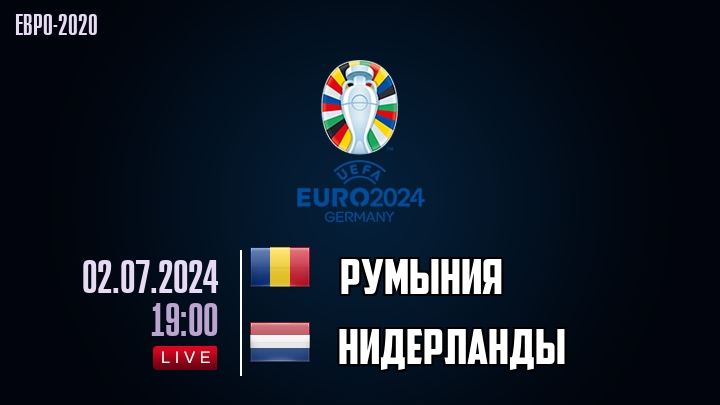 ЕВРО-2020

UEFA
EURO2024
GERMANY

02.07.2024
19:00
LIVE

РУМЫНИЯ

НИДЕРЛАНДЫ